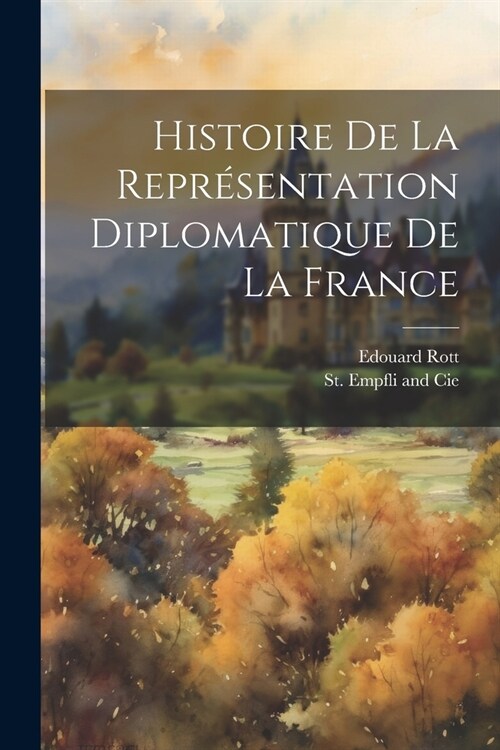 Histoire De La Représentation Diplomatique De La France

Edouard Rott
St. Empfli and Cie